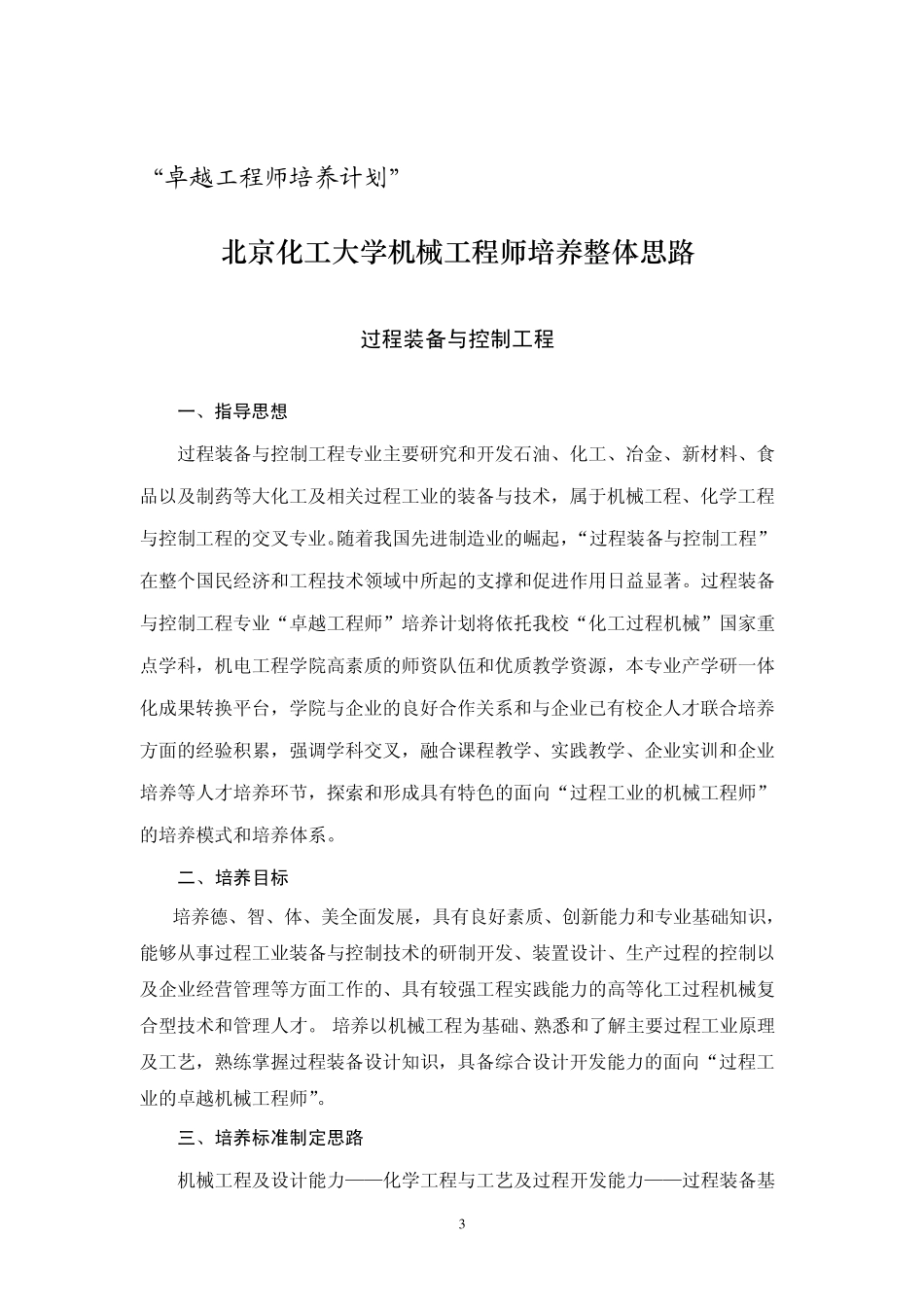 “卓越工程师培养计划”

北京化工大学机械工程师培养整体思路

过程装备与控制工程

一、指导思想

过程装备与控制工程专业主要研究和开发石油、化工、冶金、新材料、食品以及制药等大化工及相关过程工业的装备与技术，属于机械工程、化学工程与控制工程的交叉专业。随着我国先进制造业的崛起，“过程装备与控制工程”在整个国民经济和工程技术领域中所起的支撑和促进作用日益显著。过程装备与控制工程专业“卓越工程师”培养计划将依托我校“化工过程机械”国家重点学科，机电工程学院高素质的师资队伍和优质教学资源，本专业产学研一体化成果转换平台，学院与企业的良好合作关系和与企业已有校企人才联合培养方面的经验积累，强调学科交叉，融合课程教学、实践教学、企业实训和企业培养等人才培养环节，探索和形成具有特色的面向“过程工业的机械工程师”的培养模式和培养体系。

二、培养目标

培养德、智、体、美全面发展，具有良好素质、创新能力和专业基础知识，能够从事过程工业装备与控制技术的研制开发、装置设计、生产过程的控制以及企业经营管理等方面工作的、具有较强工程实践能力的高等化工过程机械复合型技术和管理人才。 培养以机械工程为基础、熟悉和了解主要过程工业原理及工艺，熟练掌握过程装备设计知识，具备综合设计开发能力的面向“过程工业的卓越机械工程师”。

三、培养标准制定思路

机械工程及设计能力——化学工程与工艺及过程开发能力——过程装备基

3